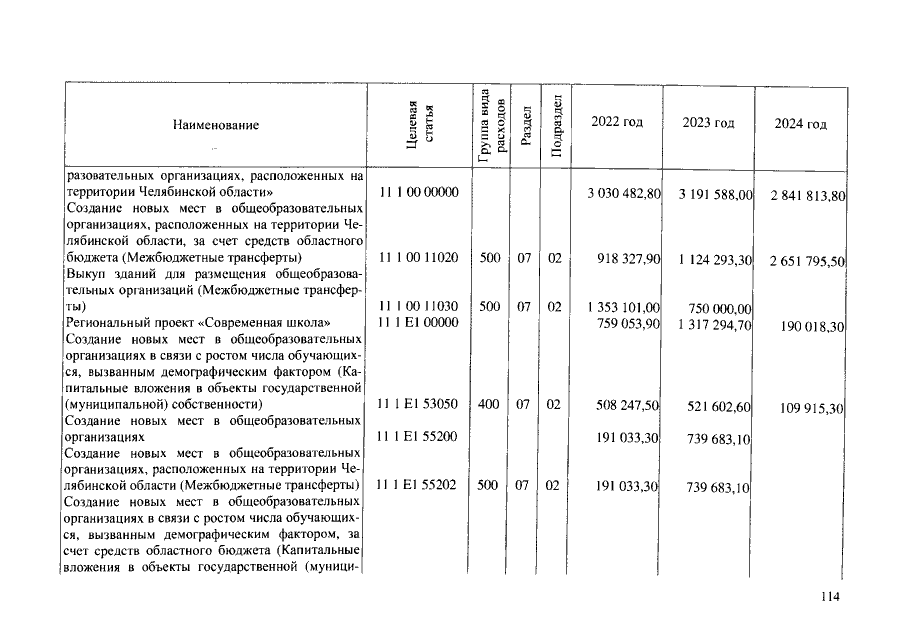 | Наименование | Целевая статья | Группа вида расходов | Раздел | Подраздел | 2022 год | 2023 год | 2024 год |
|---|---|---|---|---|---|---|---|
| разовательных организациях, расположенных на территории Челябинской области» | 11 1 00 00000 | | | | 3 030 482,80 | 3 191 588,00 | 2 841 813,80 |
| Создание новых мест в общеобразовательных организациях, расположенных на территории Челябинской области, за счет средств областного бюджета (Межбюджетные трансферты) | 11 1 00 11020 | 500 | 07 | 02 | 918 327,90 | 1 124 293,30 | 2 651 795,50 |
| Выкуп зданий для размещения общеобразовательных организаций (Межбюджетные трансферты) | 11 1 00 11030 | 500 | 07 | 02 | 1 353 101,00 | 750 000,00 | |
| Региональный проект «Современная школа» | 11 1 E1 00000 | | | | 759 053,90 | 1 317 294,70 | 190 018,30 |
| Создание новых мест в общеобразовательных организациях в связи с ростом числа обучающихся, вызванным демографическим фактором (Капитальные вложения в объекты государственной (муниципальной) собственности) | 11 1 E1 53050 | 400 | 07 | 02 | 508 247,50 | 521 602,60 | 109 915,30 |
| Создание новых мест в общеобразовательных организациях | 11 1 E1 55200 | | | | 191 033,30 | 739 683,10 | |
| Создание новых мест в общеобразовательных организациях, расположенных на территории Челябинской области (Межбюджетные трансферты) | 11 1 E1 55202 | 500 | 07 | 02 | 191 033,30 | 739 683,10 | |
| Создание новых мест в общеобразовательных организациях в связи с ростом числа обучающихся, вызванным демографическим фактором, за счет средств областного бюджета (Капитальные вложения в объекты государственной (муници- | | | | | | | |

114